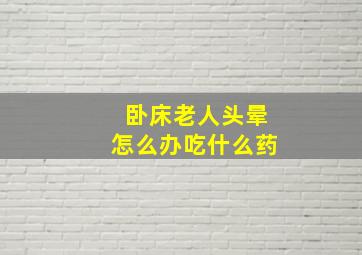 卧床老人头晕
怎么办吃什么药